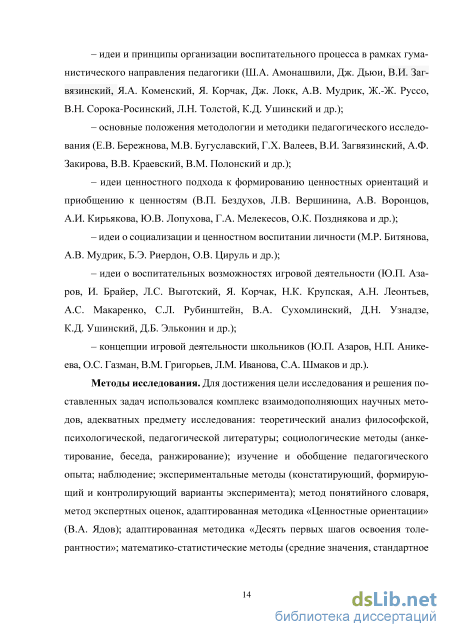 – идеи и принципы организации воспитательного процесса в рамках гуманистического направления педагогики (Ш.А. Амонашвили, Дж. Дьюи, В.И. Загвязинский, Я.А. Коменский, Я. Корчак, Дж. Локк, А.В. Мудрик, Ж.-Ж. Руссо, В.Н. Сорока-Росинский, Л.Н. Толстой, К.Д. Ушинский и др.);

– основные положения методологии и методики педагогического исследования (Е.В. Бережнова, М.В. Бугуславский, Г.Х. Валеев, В.И. Загвязинский, А.Ф. Закирова, В.В. Краевский, В.М. Полонский и др.);

– идеи ценностного подхода к формированию ценностных ориентаций и приобщению к ценностям (В.П. Бездухов, Л.В. Вершинина, А.В. Воронцов, А.И. Кирьякова, Ю.В. Лопухова, Г.А. Мелекесов, О.К. Позднякова и др.);

– идеи о социализации и ценностном воспитании личности (М.Р. Битянова, А.В. Мудрик, Б.Э. Риердон, О.В. Цируль и др.);

– идеи о воспитательных возможностях игровой деятельности (Ю.П. Азаров, И. Брайер, Л.С. Выготский, Я. Корчак, Н.К. Крупская, А.Н. Леонтьев, А.С. Макаренко, С.Л. Рубинштейн, В.А. Сухомлинский, Д.Н. Узнадзе, К.Д. Ушинский, Д.Б. Эльконин и др.);

– концепции игровой деятельности школьников (Ю.П. Азаров, Н.П. Аникеева, О.С. Газман, В.М. Григорьев, Л.М. Иванова, С.А. Шмаков и др.).

Методы исследования. Для достижения цели исследования и решения поставленных задач использовался комплекс взаимодополняющих научных методов, адекватных предмету исследования: теоретический анализ философской, психологической, педагогической литературы; социологические методы (анкетирование, беседа, ранжирование); изучение и обобщение педагогического опыта; наблюдение; экспериментальные методы (констатирующий, формирующий и контролирующий варианты эксперимента); метод понятийного словаря, метод экспертных оценок, адаптированная методика «Ценностные ориентации» (В.А. Ядов); адаптированная методика «Десять первых шагов освоения толерантности»; математико-статистические методы (средние значения, стандартное

14

dsLib.net
библиотека диссертаций